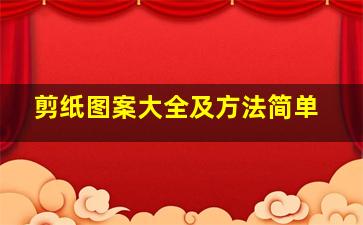 剪纸图案大全及方法简单